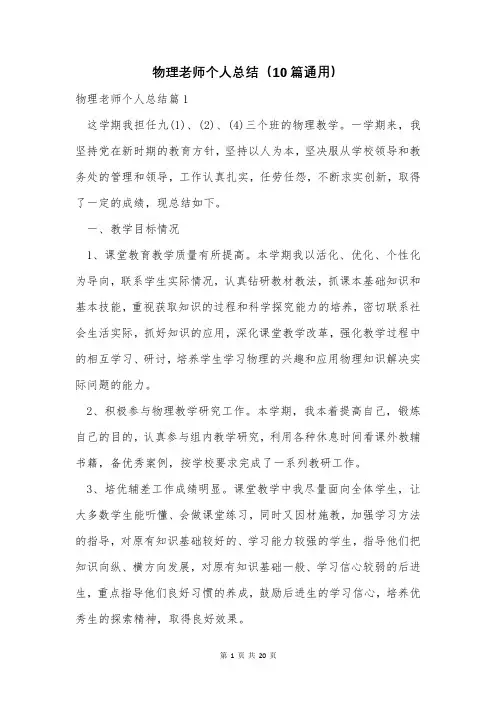 物理老师个人总结（10篇通用）

物理老师个人总结篇1

这学期我担任九(1)、(2)、(4)三个班的物理教学。一学期来，我坚持党在新时期的教育方针，坚持以人为本，坚决服从学校领导和教务处的管理和领导，工作认真扎实，任劳任怨，不断求实创新，取得了一定的成绩，现总结如下。

一、教学目标情况

1、课堂教育教学质量有所提高。本学期我以活化、优化、个性化为导向，联系学生实际情况，认真钻研教材教法，抓课本基础知识和基本技能，重视获取知识的过程和科学探究能力的培养，密切联系社会生活实际，抓好知识的应用，深化课堂教学改革，强化教学过程中的相互学习、研讨，培养学生学习物理的兴趣和应用物理知识解决实际问题的能力。

2、积极参与物理教学研究工作。本学期，我本着提高自己，锻炼自己的目的，认真参与组内教学研究，利用各种休息时间看课外教辅书籍，备优秀案例，按学校要求完成了一系列教研工作。

3、培优辅差工作成绩明显。课堂教学中我尽量面向全体学生，让大多数学生能听懂、会做课堂练习，同时又因材施教，加强学习方法的指导，对原有知识基础较好的、学习能力较强的学生，指导他们把知识向纵、横方向发展，对原有知识基础一般、学习信心较弱的后进生，重点指导他们良好习惯的养成，鼓励后进生的学习信心，培养优秀生的探索精神，取得良好效果。

第 1 页 共 20 页